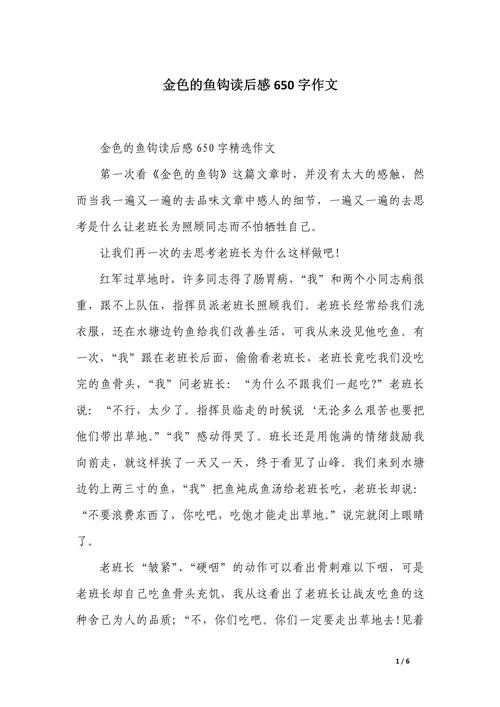 金色的鱼钩读后感650字作文

金色的鱼钩读后感650字精选作文

第一次看《金色的鱼钩》这篇文章时，并没有太大的感触，然而当我一遍又一遍的去品味文章中感人的细节，一遍又一遍的去思考是什么让老班长为照顾同志而不怕牺牲自己。

让我们再一次的去思考老班长为什么这样做吧！

红军过草地时，许多同志得了肠胃病，“我”和两个小同志病很重，跟不上队伍，指挥员派老班长照顾我们。老班长经常给我们洗衣服，还在水塘边钓鱼给我们改善生活，可我从来没见他吃鱼。有一次，“我”跟在老班长后面，偷偷看老班长，老班长竟吃我们没吃完的鱼骨头，“我”问老班长：“为什么不跟我们一起吃?”老班长说：“不行，太少了。指挥员临走的时候说‘无论多么艰苦也要把他们带出草地。”“我”感动得哭了。班长还是用饱满的情绪鼓励我向前走，就这样挨了一天又一天，终于看见了山峰。我们来到水塘边钓上两三寸的鱼，“我”把鱼炖成鱼汤给老班长吃，老班长却说：“不要浪费东西了，你吃吧，吃饱才能走出草地。”说完就闭上眼睛了。

老班长“皱紧”、“硬咽”的动作可以看出骨刺难以下咽，可是老班长却自己吃鱼骨头充饥，我从这看出了老班长让战友吃鱼的这种舍己为人的品质；“不，你们吃吧。你们一定要走出草地去!见着

1 / 6